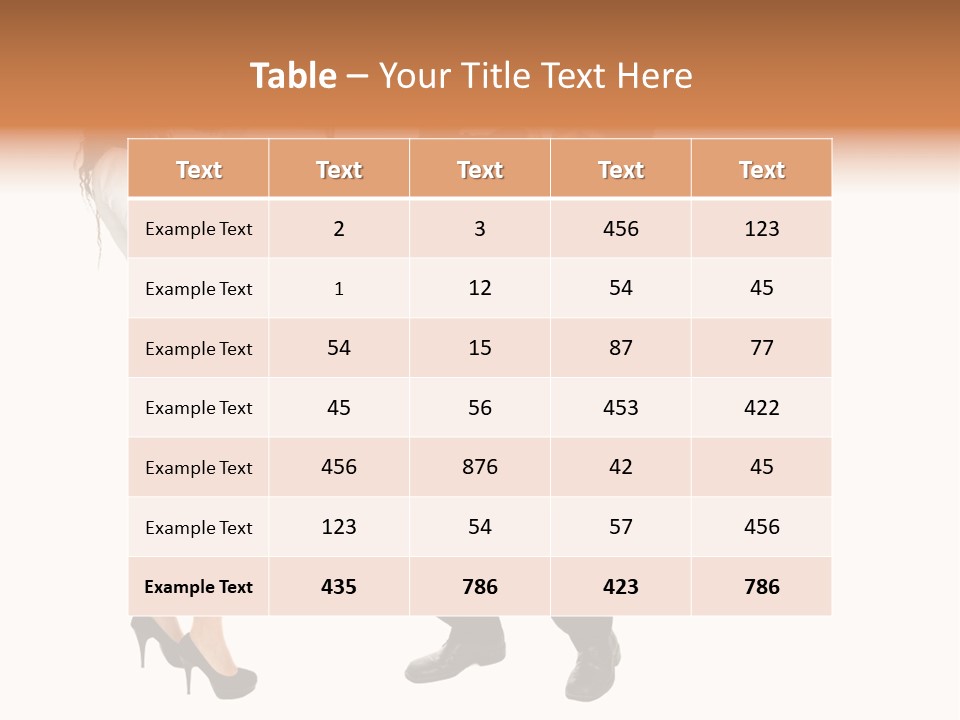 Table – Your Title Text Here

| Text | Text | Text | Text | Text |
|---|---|---|---|---|
| Example Text | 2 | 3 | 456 | 123 |
| Example Text | 1 | 12 | 54 | 45 |
| Example Text | 54 | 15 | 87 | 77 |
| Example Text | 45 | 56 | 453 | 422 |
| Example Text | 456 | 876 | 42 | 45 |
| Example Text | 123 | 54 | 57 | 456 |
| Example Text | 435 | 786 | 423 | 786 |